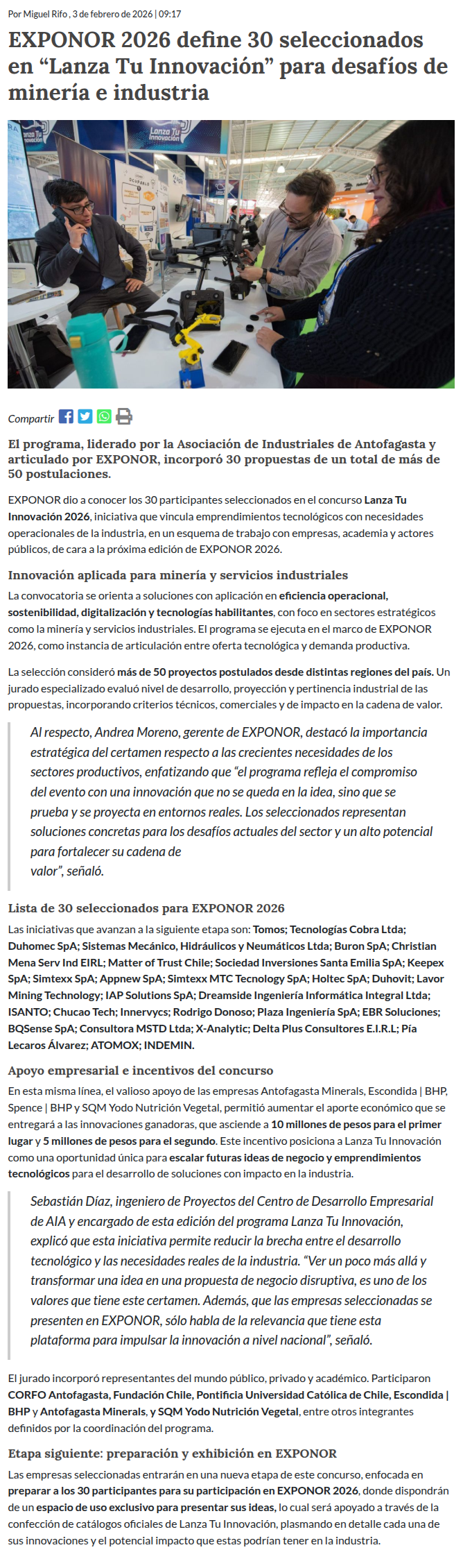 Por Miguel Rifo , 3 de febrero de 2026 | 09:17

EXPONOR 2026 define 30 seleccionados en “Lanza Tu Innovación” para desafíos de minería e industria

Lanza Tu Innovación

Compartir

El programa, liderado por la Asociación de Industriales de Antofagasta y articulado por EXPONOR, incorporó 30 propuestas de un total de más de 50 postulaciones.

EXPONOR dio a conocer los 30 participantes seleccionados en el concurso Lanza Tu Innovación 2026, iniciativa que vincula emprendimientos tecnológicos con necesidades operacionales de la industria, en un esquema de trabajo con empresas, academia y actores públicos, de cara a la próxima edición de EXPONOR 2026.

Innovación aplicada para minería y servicios industriales

La convocatoria se orienta a soluciones con aplicación en eficiencia operacional, sostenibilidad, digitalización y tecnologías habilitantes, con foco en sectores estratégicos como la minería y servicios industriales. El programa se ejecuta en el marco de EXPONOR 2026, como instancia de articulación entre oferta tecnológica y demanda productiva.

La selección consideró más de 50 proyectos postulados desde distintas regiones del país. Un jurado especializado evaluó nivel de desarrollo, proyección y pertinencia industrial de las propuestas, incorporando criterios técnicos, comerciales y de impacto en la cadena de valor.

Al respecto, Andrea Moreno, gerente de EXPONOR, destacó la importancia estratégica del certamen respecto a las crecientes necesidades de los sectores productivos, enfatizando que “el programa refleja el compromiso del evento con una innovación que no se queda en la idea, sino que se prueba y se proyecta en entornos reales. Los seleccionados representan soluciones concretas para los desafíos actuales del sector y un alto potencial para fortalecer su cadena de valor”, señaló.

Lista de 30 seleccionados para EXPONOR 2026

Las iniciativas que avanzan a la siguiente etapa son: Tomos; Tecnologías Cobra Ltda; Duhomec SpA; Sistemas Mecánico, Hidráulicos y Neumáticos Ltda; Buron SpA; Christian Mena Serv Ind EIRL; Matter of Trust Chile; Sociedad Inversiones Santa Emilia SpA; Keepex SpA; Simtexx SpA; Appnew SpA; Simtexx MTC Tecnology SpA; Holtec SpA; Duhovit; Lavor Mining Technology; IAP Solutions SpA; Dreamside Ingeniería Informática Integral Ltda; ISANTO; Chucao Tech; Innervycs; Rodrigo Donoso; Plaza Ingeniería SpA; EBR Soluciones; BQSense SpA; Consultora MSTD Ltda; X-Analytic; Delta Plus Consultores E.I.R.L; Pía Lecaros Álvarez; ATOMOX; INDEMIN.

Apoyo empresarial e incentivos del concurso

En esta misma línea, el valioso apoyo de las empresas Antofagasta Minerals, Escondida | BHP, Spence | BHP y SQM Yodo Nutrición Vegetal, permitió aumentar el aporte económico que se entregará a las innovaciones ganadoras, que asciende a 10 millones de pesos para el primer lugar y 5 millones de pesos para el segundo. Este incentivo posiciona a Lanza Tu Innovación como una oportunidad única para escalar futuras ideas de negocio y emprendimientos tecnológicos para el desarrollo de soluciones con impacto en la industria.

Sebastián Díaz, ingeniero de Proyectos del Centro de Desarrollo Empresarial de AIA y encargado de esta edición del programa Lanza Tu Innovación, explicó que esta iniciativa permite reducir la brecha entre el desarrollo tecnológico y las necesidades reales de la industria. “Ver un poco más allá y transformar una idea en una propuesta de negocio disruptiva, es uno de los valores que tiene este certamen. Además, que las empresas seleccionadas se presenten en EXPONOR, sólo habla de la relevancia que tiene esta plataforma para impulsar la innovación a nivel nacional”, señaló.

El jurado incorporó representantes del mundo público, privado y académico. Participaron CORFO Antofagasta, Fundación Chile, Pontificia Universidad Católica de Chile, Escondida | BHP y Antofagasta Minerals, y SQM Yodo Nutrición Vegetal, entre otros integrantes definidos por la coordinación del programa.

Etapa siguiente: preparación y exhibición en EXPONOR

Las empresas seleccionadas entrarán en una nueva etapa de este concurso, enfocada en preparar a los 30 participantes para su participación en EXPONOR 2026, donde dispondrán de un espacio de uso exclusivo para presentar sus ideas, lo cual será apoyado a través de la confección de catálogos oficiales de Lanza Tu Innovación, plasmando en detalle cada una de sus innovaciones y el potencial impacto que estas podrían tener en la industria.